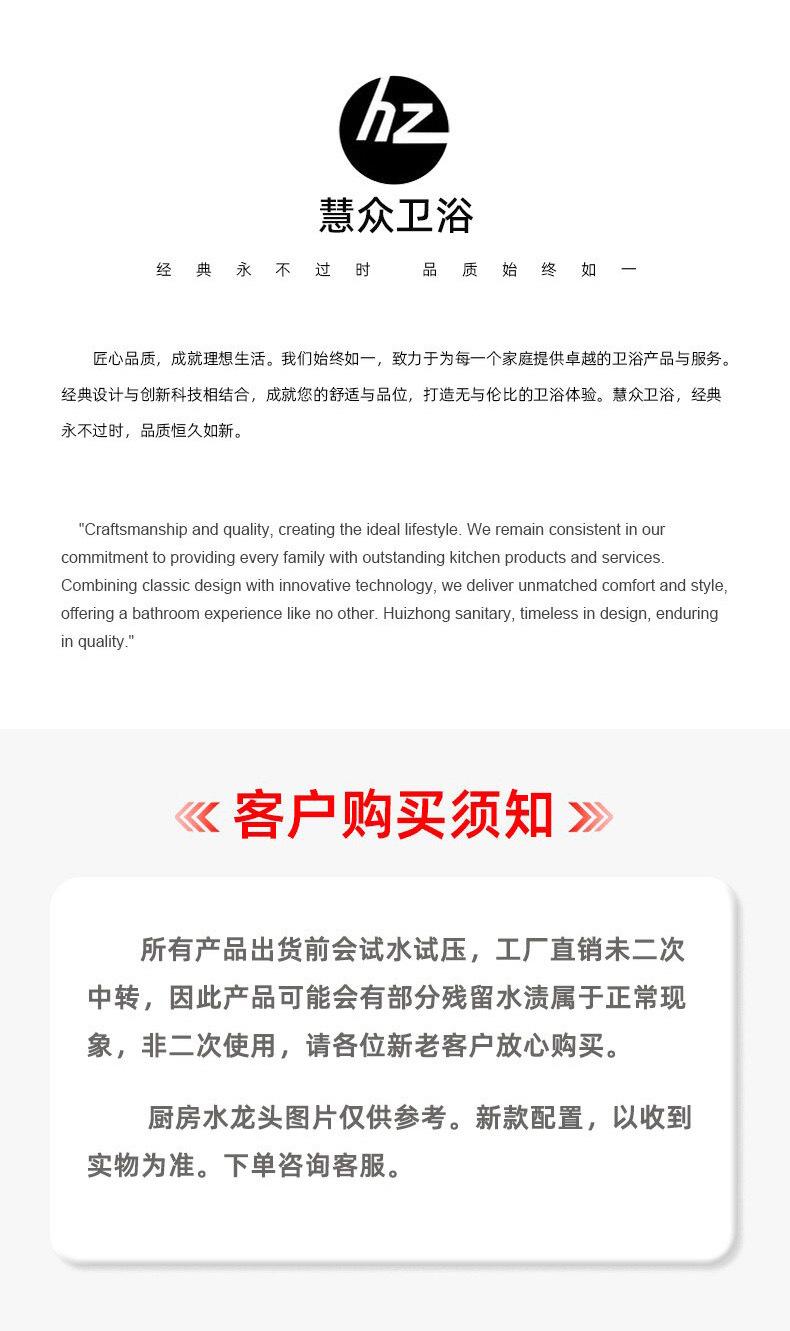 hz

慧众卫浴

经 典 永 不 过 时　品 质 始 终 如 一

匠心品质，成就理想生活。我们始终如一，致力于为每一个家庭提供卓越的卫浴产品与服务。经典设计与创新科技相结合，成就您的舒适与品位，打造无与伦比的卫浴体验。慧众卫浴，经典永不过时，品质恒久如新。

"Craftsmanship and quality, creating the ideal lifestyle. We remain consistent in our commitment to providing every family with outstanding kitchen products and services. Combining classic design with innovative technology, we deliver unmatched comfort and style, offering a bathroom experience like no other. Huizhong sanitary, timeless in design, enduring in quality."

客户购买须知

所有产品出货前会试水试压，工厂直销未二次中转，因此产品可能会有部分残留水渍属于正常现象，非二次使用，请各位新老客户放心购买。

厨房水龙头图片仅供参考。新款配置，以收到实物为准。下单咨询客服。